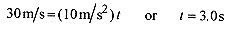 $30\,\text{m/s} = (10\,\text{m/s}^2)\,t$ or $t = 3.0\,\text{s}$